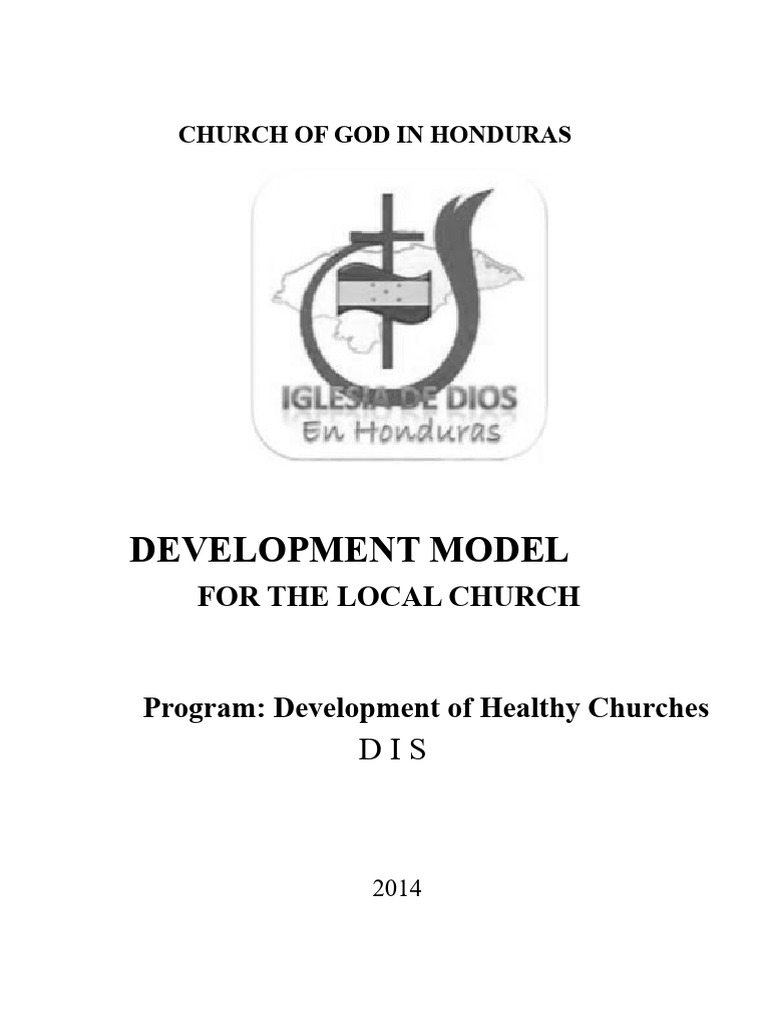 CHURCH OF GOD IN HONDURAS

IGLESIA DE DIOS
En Honduras

DEVELOPMENT MODEL
FOR THE LOCAL CHURCH

Program: Development of Healthy Churches
D I S

2014